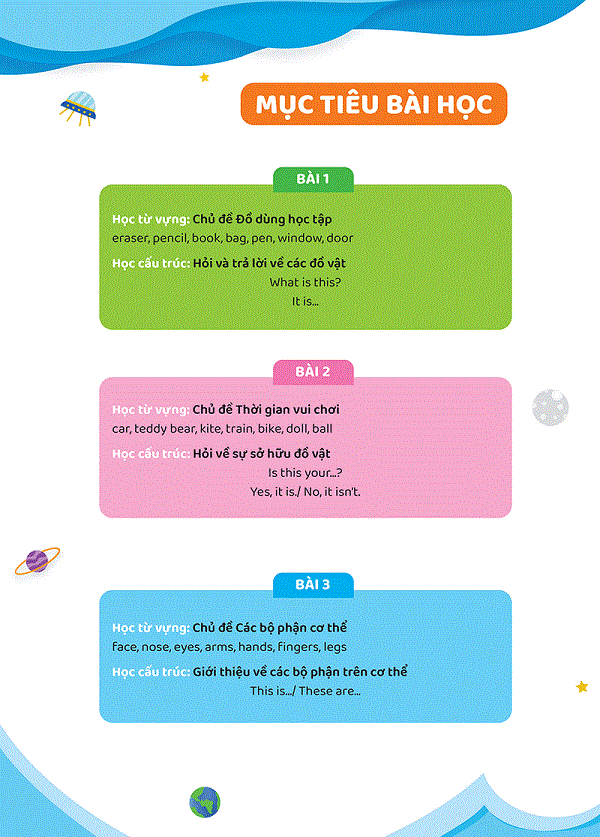 MỤC TIÊU BÀI HỌC

BÀI 1

Học từ vựng: Chủ đề Đồ dùng học tập
eraser, pencil, book, bag, pen, window, door

Học cấu trúc: Hỏi và trả lời về các đồ vật
What is this?
It is...

BÀI 2

Học từ vựng: Chủ đề Thời gian vui chơi
car, teddy bear, kite, train, bike, doll, ball

Học cấu trúc: Hỏi về sự sở hữu đồ vật
Is this your...?
Yes, it is./ No, it isn't.

BÀI 3

Học từ vựng: Chủ đề Các bộ phận cơ thể
face, nose, eyes, arms, hands, fingers, legs

Học cấu trúc: Giới thiệu về các bộ phận trên cơ thể
This is.../ These are...